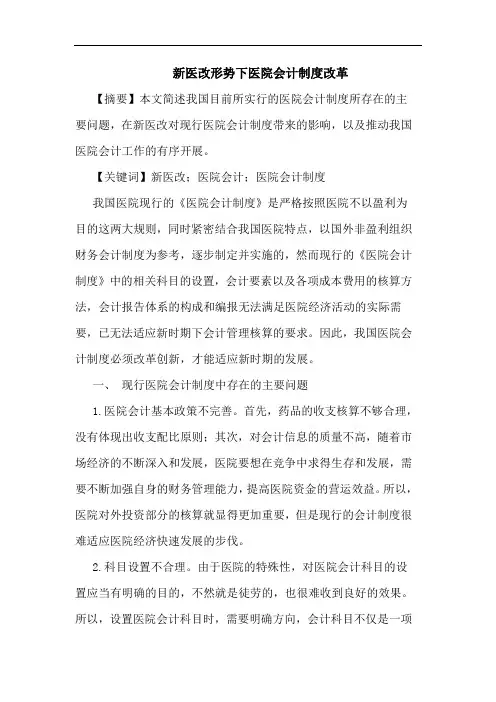 新医改形势下医院会计制度改革

【摘要】本文简述我国目前所实行的医院会计制度所存在的主要问题，在新医改对现行医院会计制度带来的影响，以及推动我国医院会计工作的有序开展。

【关键词】新医改；医院会计；医院会计制度

我国医院现行的《医院会计制度》是严格按照医院不以盈利为目的这两大规则，同时紧密结合我国医院特点，以国外非盈利组织财务会计制度为参考，逐步制定并实施的，然而现行的《医院会计制度》中的相关科目的设置，会计要素以及各项成本费用的核算方法，会计报告体系的构成和编报无法满足医院经济活动的实际需要，已无法适应新时期下会计管理核算的要求。因此，我国医院会计制度必须改革创新，才能适应新时期的发展。

一、 现行医院会计制度中存在的主要问题

1.医院会计基本政策不完善。首先，药品的收支核算不够合理，没有体现出收支配比原则；其次，对会计信息的质量不高，随着市场经济的不断深入和发展，医院要想在竞争中求得生存和发展，需要不断加强自身的财务管理能力，提高医院资金的营运效益。所以，医院对外投资部分的核算就显得更加重要，但是现行的会计制度很难适应医院经济快速发展的步伐。

2.科目设置不合理。由于医院的特殊性，对医院会计科目的设置应当有明确的目的，不然就是徒劳的，也很难收到良好的效果。所以，设置医院会计科目时，需要明确方向，会计科目不仅是一项